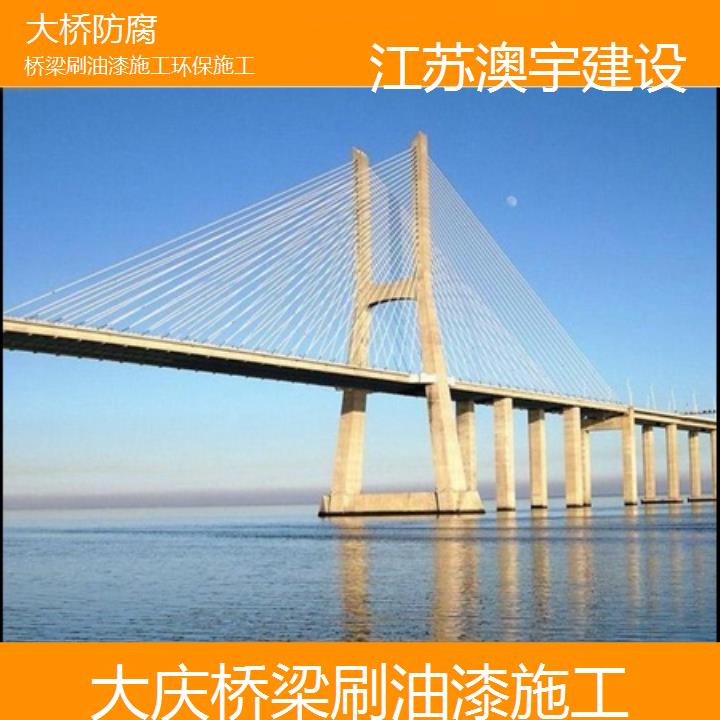 大桥防腐
桥梁刷油漆施工环保施工

江苏澳宇建设

大庆桥梁刷油漆施工